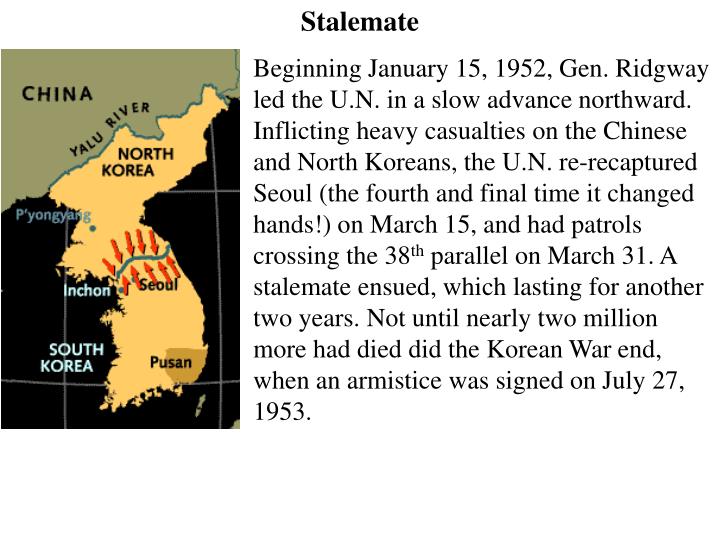 Stalemate

CHINA

YALU RIVER

NORTH KOREA

P'yongyang

Inchon

Seoul

SOUTH KOREA

Pusan

Beginning January 15, 1952, Gen. Ridgway led the U.N. in a slow advance northward. Inflicting heavy casualties on the Chinese and North Koreans, the U.N. re-recaptured Seoul (the fourth and final time it changed hands!) on March 15, and had patrols crossing the 38$^{th}$ parallel on March 31. A stalemate ensued, which lasting for another two years. Not until nearly two million more had died did the Korean War end, when an armistice was signed on July 27, 1953.